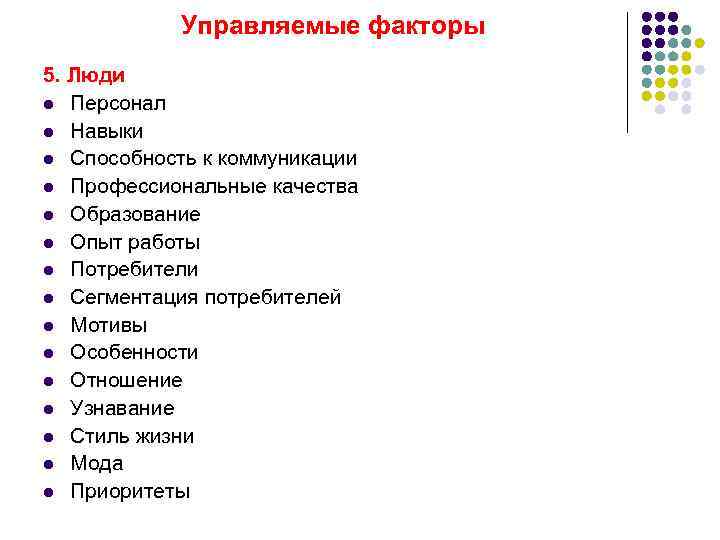 Управляемые факторы

5. Люди

- Персонал
- Навыки
- Способность к коммуникации
- Профессиональные качества
- Образование
- Опыт работы
- Потребители
- Сегментация потребителей
- Мотивы
- Особенности
- Отношение
- Узнавание
- Стиль жизни
- Мода
- Приоритеты